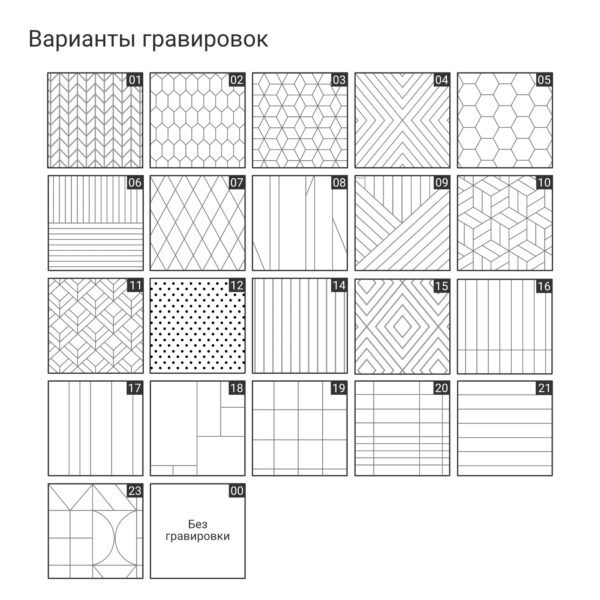 Варианты гравировок

01 02 03 04 05

06 07 08 09 10

11 12 14 15 16

17 18 19 20 21

23 00

Без гравировки